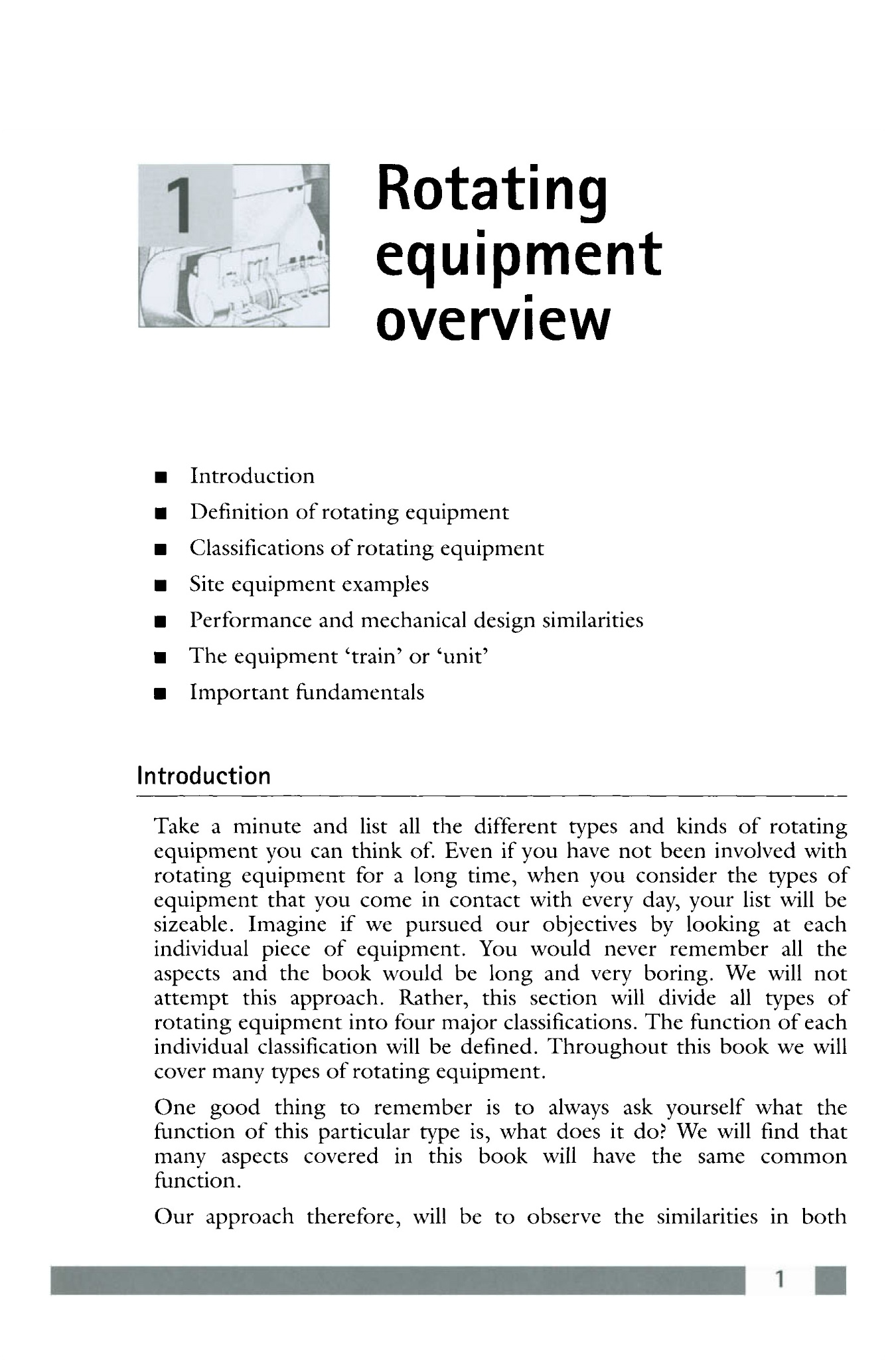 1

Rotating equipment overview

■ Introduction
■ Definition of rotating equipment
■ Classifications of rotating equipment
■ Site equipment examples
■ Performance and mechanical design similarities
■ The equipment 'train' or 'unit'
■ Important fundamentals

Introduction

Take a minute and list all the different types and kinds of rotating equipment you can think of. Even if you have not been involved with rotating equipment for a long time, when you consider the types of equipment that you come in contact with every day, your list will be sizeable. Imagine if we pursued our objectives by looking at each individual piece of equipment. You would never remember all the aspects and the book would be long and very boring. We will not attempt this approach. Rather, this section will divide all types of rotating equipment into four major classifications. The function of each individual classification will be defined. Throughout this book we will cover many types of rotating equipment.

One good thing to remember is to always ask yourself what the function of this particular type is, what does it do? We will find that many aspects covered in this book will have the same common function.

Our approach therefore, will be to observe the similarities in both

1